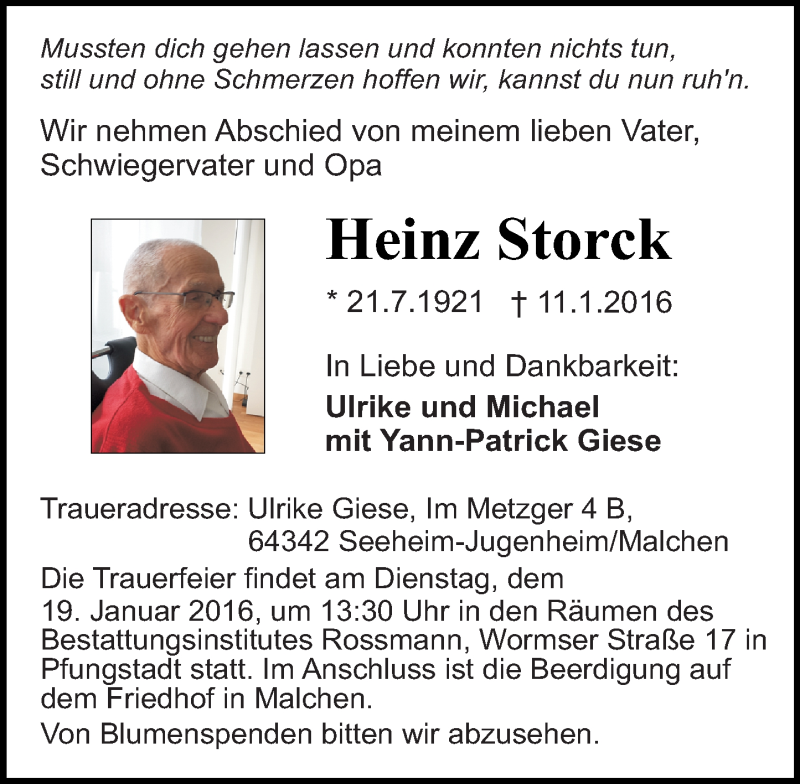 Mussten dich gehen lassen und konnten nichts tun,
still und ohne Schmerzen hoffen wir, kannst du nun ruh'n.

Wir nehmen Abschied von meinem lieben Vater, Schwiegervater und Opa

Heinz Storck

* 21.7.1921 † 11.1.2016

In Liebe und Dankbarkeit:

Ulrike und Michael
mit Yann-Patrick Giese

Traueradresse: Ulrike Giese, Im Metzger 4 B,
64342 Seeheim-Jugenheim/Malchen

Die Trauerfeier findet am Dienstag, dem 19. Januar 2016, um 13:30 Uhr in den Räumen des Bestattungsinstitutes Rossmann, Wormser Straße 17 in Pfungstadt statt. Im Anschluss ist die Beerdigung auf dem Friedhof in Malchen.

Von Blumenspenden bitten wir abzusehen.